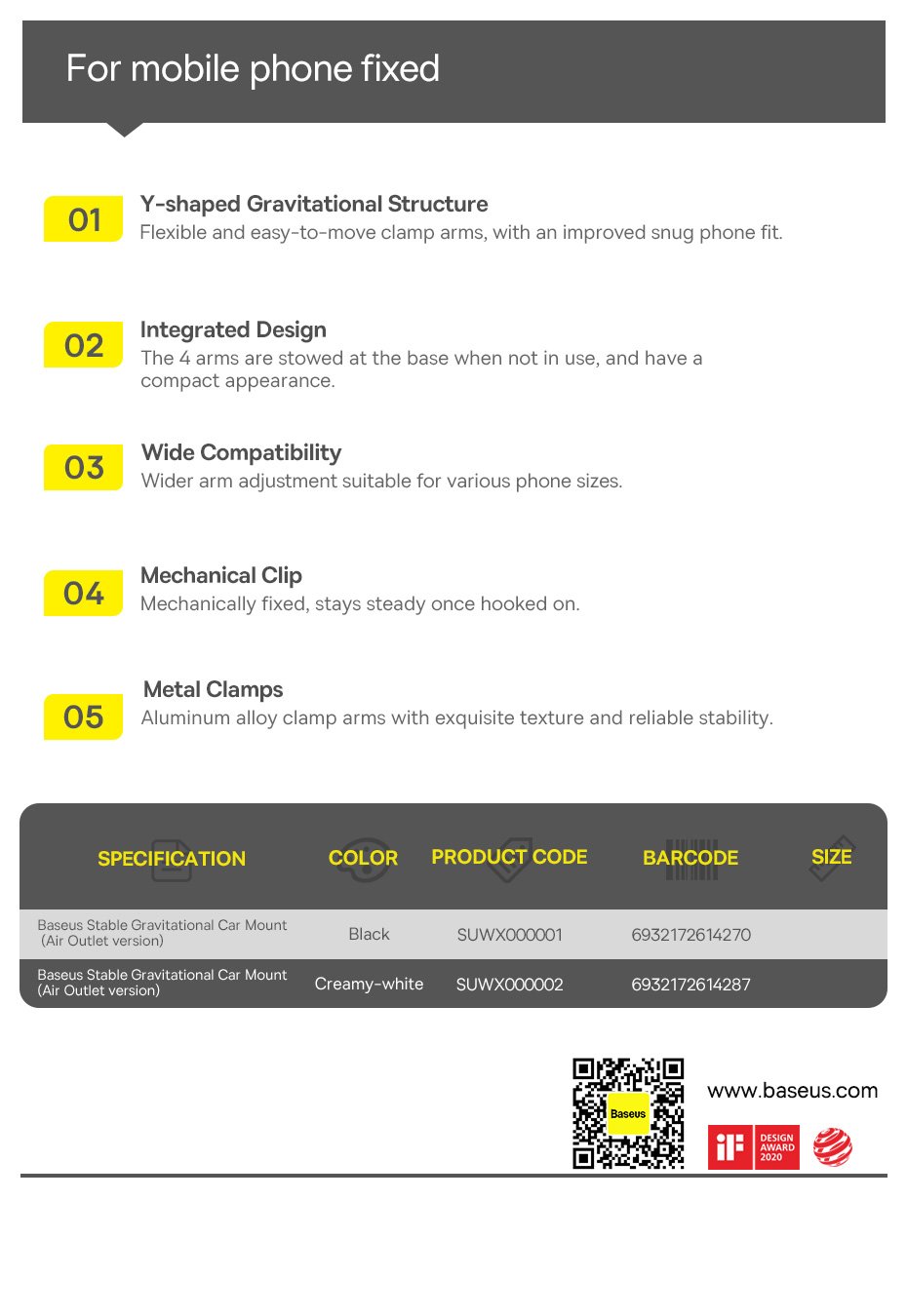 For mobile phone fixed

01 Y-shaped Gravitational Structure
Flexible and easy-to-move clamp arms, with an improved snug phone fit.

02 Integrated Design
The 4 arms are stowed at the base when not in use, and have a compact appearance.

03 Wide Compatibility
Wider arm adjustment suitable for various phone sizes.

04 Mechanical Clip
Mechanically fixed, stays steady once hooked on.

05 Metal Clamps
Aluminum alloy clamp arms with exquisite texture and reliable stability.

| SPECIFICATION | COLOR | PRODUCT CODE | BARCODE | SIZE |
|---|---|---|---|---|
| Baseus Stable Gravitational Car Mount (Air Outlet version) | Black | SUWX000001 | 6932172614270 | |
| Baseus Stable Gravitational Car Mount (Air Outlet version) | Creamy-white | SUWX000002 | 6932172614287 | |

Baseus
www.baseus.com
iF DESIGN AWARD 2020